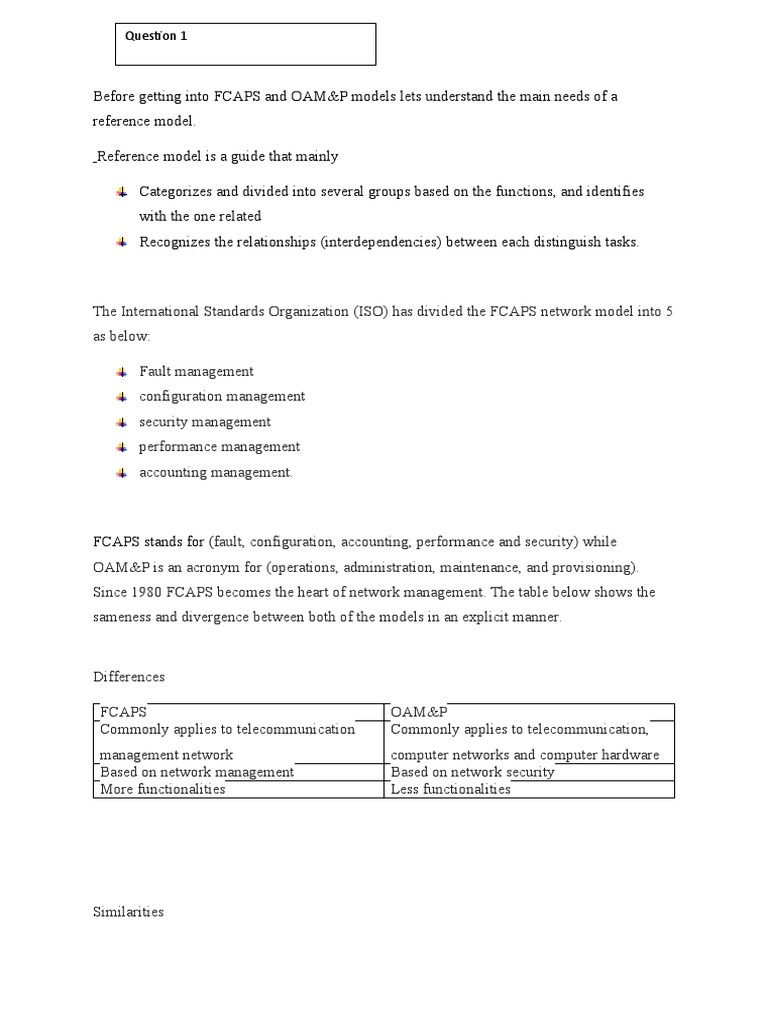 Question 1

Before getting into FCAPS and OAM&P models lets understand the main needs of a reference model.

Reference model is a guide that mainly

Categorizes and divided into several groups based on the functions, and identifies with the one related

Recognizes the relationships (interdependencies) between each distinguish tasks.

The International Standards Organization (ISO) has divided the FCAPS network model into 5 as below:

Fault management

configuration management

security management

performance management

accounting management.

FCAPS stands for (fault, configuration, accounting, performance and security) while OAM&P is an acronym for (operations, administration, maintenance, and provisioning). Since 1980 FCAPS becomes the heart of network management. The table below shows the sameness and divergence between both of the models in an explicit manner.

Differences

| FCAPS | OAM&P |
|---|---|
| Commonly applies to telecommunication management network | Commonly applies to telecommunication, computer networks and computer hardware |
| Based on network management | Based on network security |
| More functionalities | Less functionalities |

Similarities